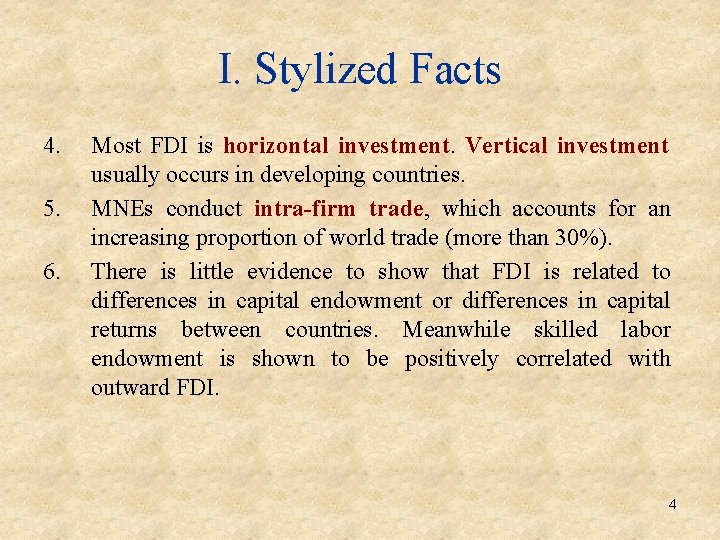 I. Stylized Facts

4. Most FDI is horizontal investment. Vertical investment usually occurs in developing countries.

5. MNEs conduct intra-firm trade, which accounts for an increasing proportion of world trade (more than 30%).

6. There is little evidence to show that FDI is related to differences in capital endowment or differences in capital returns between countries. Meanwhile skilled labor endowment is shown to be positively correlated with outward FDI.

4